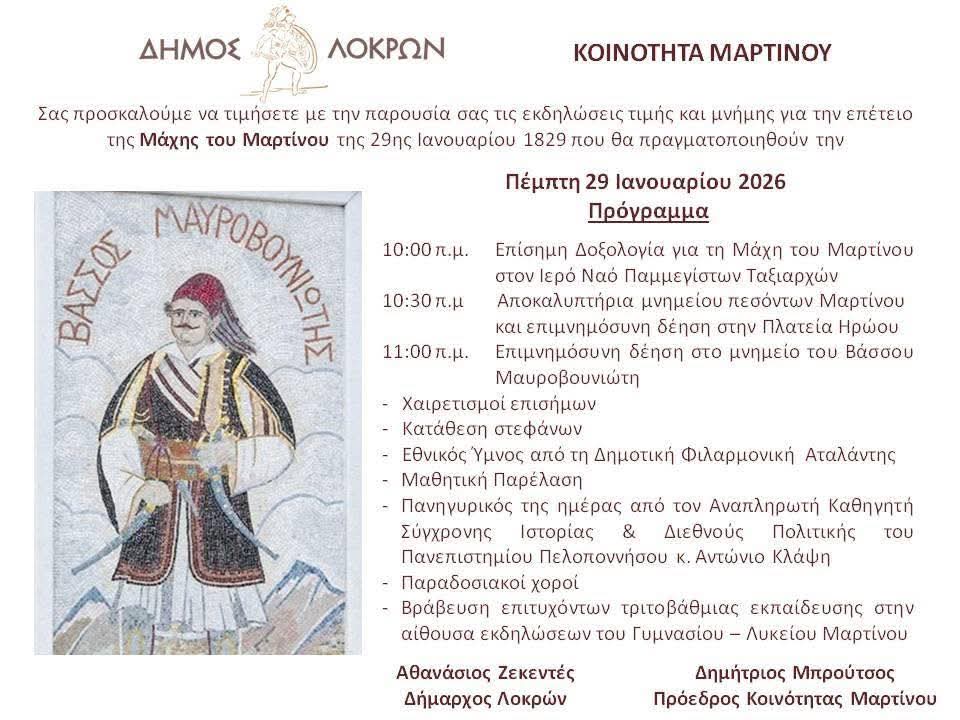 ΔΗΜΟΣ ΛΟΚΡΩΝ

ΚΟΙΝΟΤΗΤΑ ΜΑΡΤΙΝΟΥ

Σας προσκαλούμε να τιμήσετε με την παρουσία σας τις εκδηλώσεις τιμής και μνήμης για την επέτειο της Μάχης του Μαρτίνου της 29ης Ιανουαρίου 1829 που θα πραγματοποιηθούν την

ΒΑΣΣΟΣ ΜΑΥΡΟΒΟΥΝΙΩΤΗΣ

Πέμπτη 29 Ιανουαρίου 2026

Πρόγραμμα

10:00 π.μ. Επίσημη Δοξολογία για τη Μάχη του Μαρτίνου στον Ιερό Ναό Παμμεγίστων Ταξιαρχών

10:30 π.μ Αποκαλυπτήρια μνημείου πεσόντων Μαρτίνου και επιμνημόσυνη δέηση στην Πλατεία Ηρώου

11:00 π.μ. Επιμνημόσυνη δέηση στο μνημείο του Βάσσου Μαυροβουνιώτη

- Χαιρετισμοί επισήμων
- Κατάθεση στεφάνων
- Εθνικός Ύμνος από τη Δημοτική Φιλαρμονική Αταλάντης
- Μαθητική Παρέλαση
- Πανηγυρικός της ημέρας από τον Αναπληρωτή Καθηγητή Σύγχρονης Ιστορίας & Διεθνούς Πολιτικής του Πανεπιστημίου Πελοποννήσου κ. Αντώνιο Κλάψη
- Παραδοσιακοί χοροί
- Βράβευση επιτυχόντων τριτοβάθμιας εκπαίδευσης στην αίθουσα εκδηλώσεων του Γυμνασίου – Λυκείου Μαρτίνου

Αθανάσιος Ζεκεντές
Δήμαρχος Λοκρών

Δημήτριος Μπρούτσος
Πρόεδρος Κοινότητας Μαρτίνου